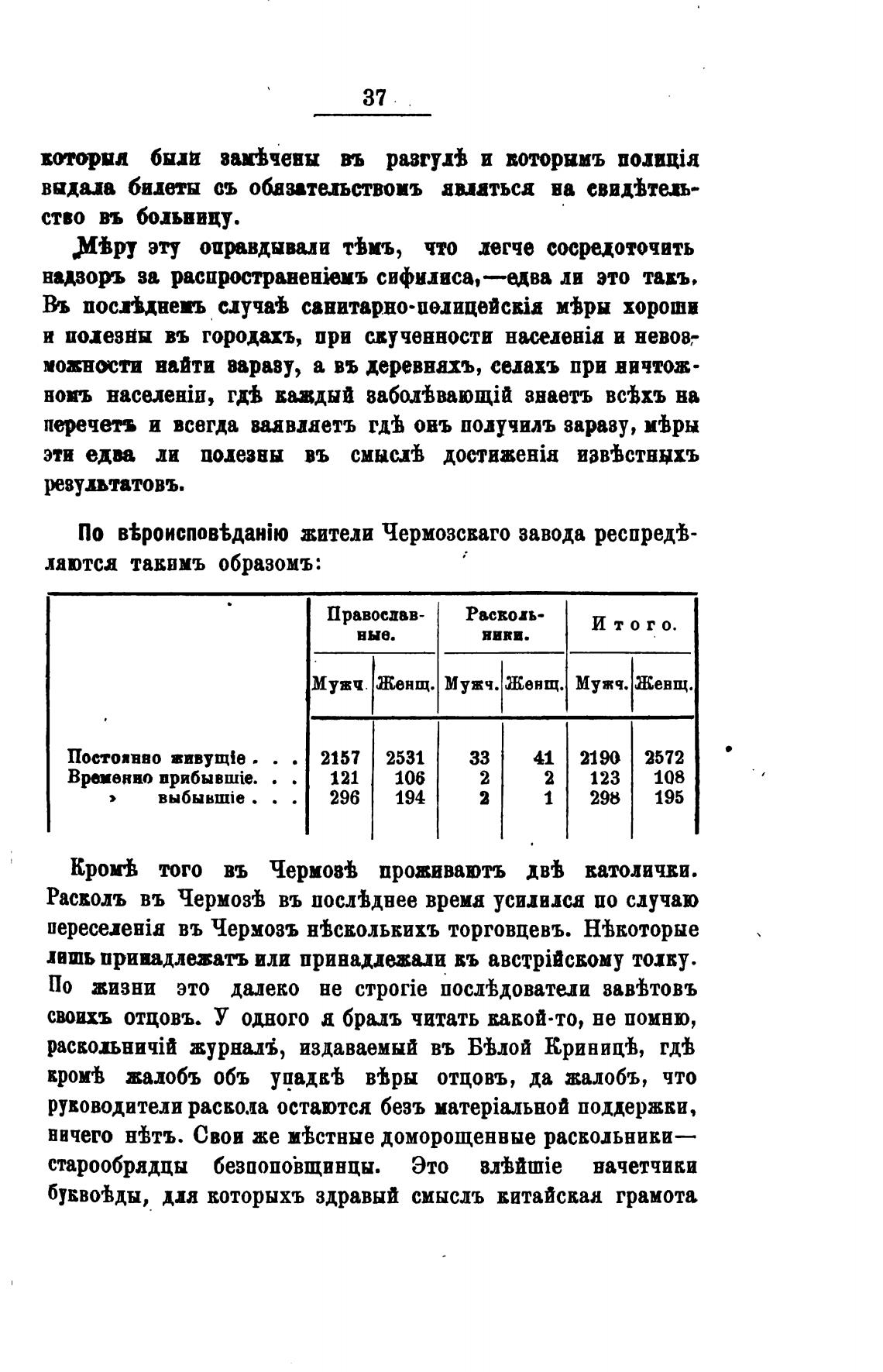 37

которыя были замѣчены въ разгулѣ и которымъ полиція выдала билеты съ обязательствомъ являться на свидѣтельство въ больницу.

Мѣру эту оправдывали тѣмъ, что легче сосредоточить надзоръ за распространеніемъ сифилиса,—едва ли это такъ. Въ послѣднемъ случаѣ санитарно-полицейскія мѣры хороши и полезны въ городахъ, при скученности населенія и невозможности найти заразу, а въ деревняхъ, селахъ при ничтожномъ населеніи, гдѣ каждый заболѣвающій знаетъ всѣхъ на перечетъ и всегда заявляетъ гдѣ онъ получилъ заразу, мѣры эти едва ли полезны въ смыслѣ достиженія извѣстныхъ результатовъ.

По вѣроисповѣданію жители Чермозскаго завода респредѣляются такимъ образомъ:

| | Православные. Мужч. | Православные. Женщ. | Раскольники. Мужч. | Раскольники. Женщ. | Итого. Мужч. | Итого. Женщ. |
|---|---|---|---|---|---|---|
| Постоянно живущіе . . . | 2157 | 2531 | 33 | 41 | 2190 | 2572 |
| Временно прибывшіе. . . | 121 | 106 | 2 | 2 | 123 | 108 |
| » выбывшіе . . . | 296 | 194 | 2 | 1 | 298 | 195 |

Кромѣ того въ Чермозѣ проживаютъ двѣ католички. Расколъ въ Чермозѣ въ послѣднее время усилился по случаю переселенія въ Чермозъ нѣсколькихъ торговцевъ. Нѣкоторые лишь принадлежатъ или принадлежали къ австрійскому толку. По жизни это далеко не строгіе послѣдователи завѣтовъ своихъ отцовъ. У одного я бралъ читать какой-то, не помню, раскольничій журналъ, издаваемый въ Бѣлой Криницѣ, гдѣ кромѣ жалобъ объ упадкѣ вѣры отцовъ, да жалобъ, что руководители раскола остаются безъ матеріальной поддержки, ничего нѣтъ. Свои же мѣстные доморощенные раскольники—старообрядцы безпоповщинцы. Это злѣйшіе начетчики буквоѣды, для которыхъ здравый смыслъ китайская грамота